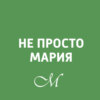 НЕ ПРОСТО
МАРИЯ

M